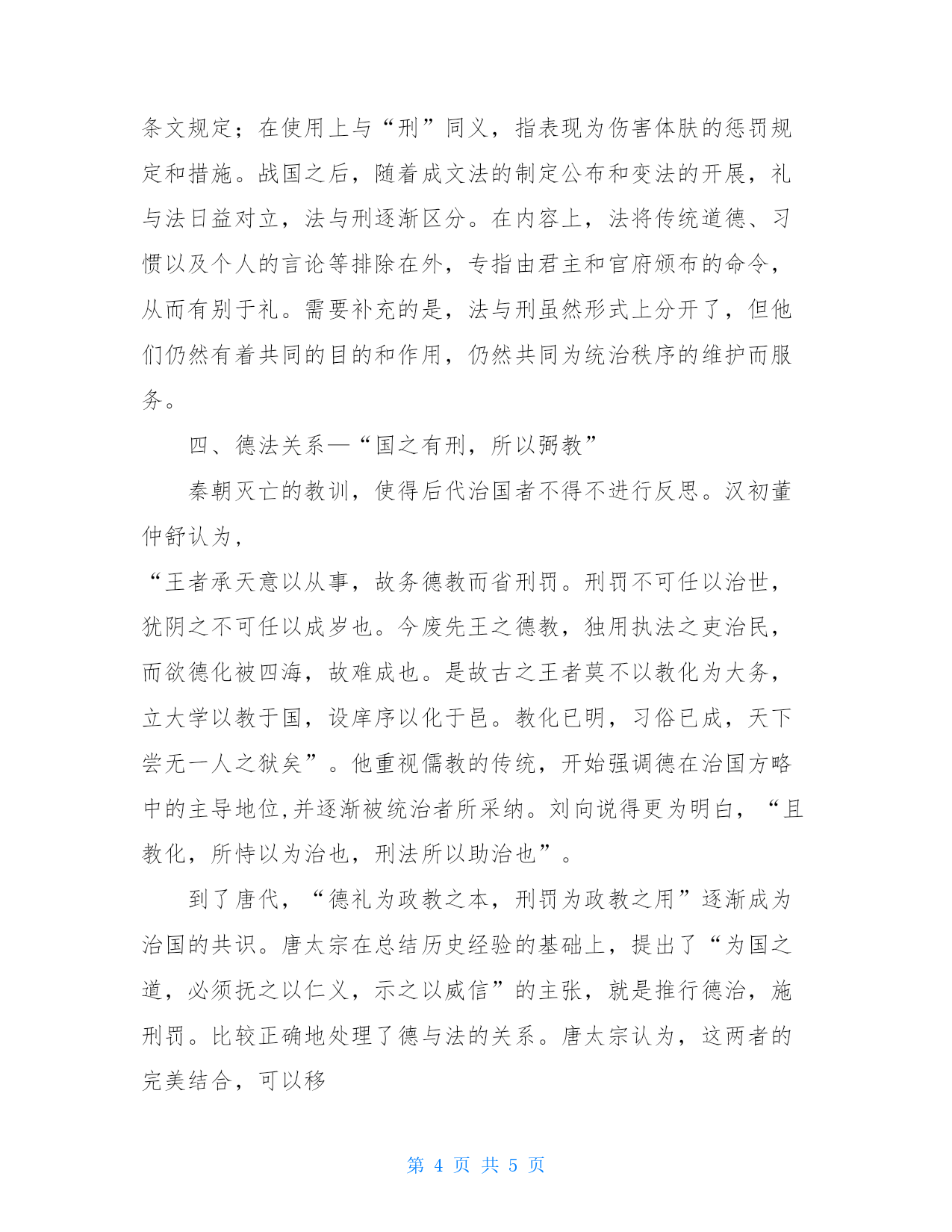 条文规定；在使用上与“刑”同义，指表现为伤害体肤的惩罚规定和措施。战国之后，随着成文法的制定公布和变法的开展，礼与法日益对立，法与刑逐渐区分。在内容上，法将传统道德、习惯以及个人的言论等排除在外，专指由君主和官府颁布的命令，从而有别于礼。需要补充的是，法与刑虽然形式上分开了，但他们仍然有着共同的目的和作用，仍然共同为统治秩序的维护而服务。

四、德法关系—“国之有刑，所以弼教”

秦朝灭亡的教训，使得后代治国者不得不进行反思。汉初董仲舒认为，

“王者承天意以从事，故务德教而省刑罚。刑罚不可任以治世，犹阴之不可任以成岁也。今废先王之德教，独用执法之吏治民，而欲德化被四海，故难成也。是故古之王者莫不以教化为大务，立大学以教于国，设庠序以化于邑。教化已明，习俗已成，天下尝无一人之狱矣”。他重视儒教的传统，开始强调德在治国方略中的主导地位,并逐渐被统治者所采纳。刘向说得更为明白，“且教化，所恃以为治也，刑法所以助治也”。

到了唐代，“德礼为政教之本，刑罚为政教之用”逐渐成为治国的共识。唐太宗在总结历史经验的基础上，提出了“为国之道，必须抚之以仁义，示之以威信”的主张，就是推行德治，施刑罚。比较正确地处理了德与法的关系。唐太宗认为，这两者的完美结合，可以移

第 4 页 共 5 页